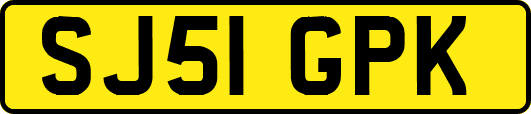 SJ51 GPK